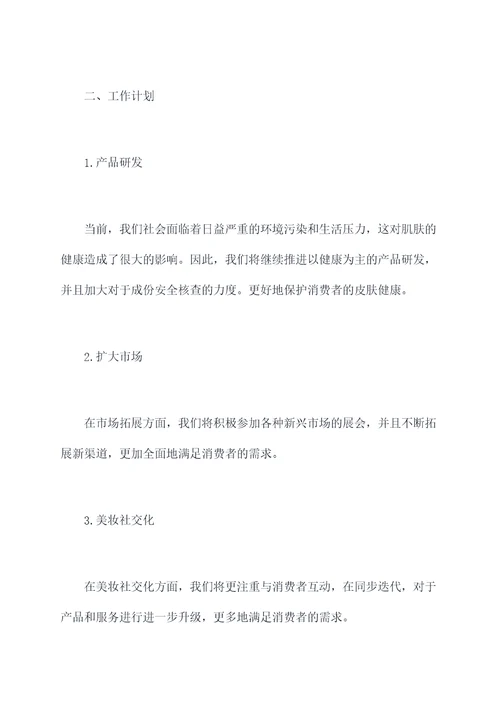 二、工作计划

1.产品研发

当前，我们社会面临着日益严重的环境污染和生活压力，这对肌肤的健康造成了很大的影响。因此，我们将继续推进以健康为主的产品研发，并且加大对于成份安全核查的力度。更好地保护消费者的皮肤健康。

2.扩大市场

在市场拓展方面，我们将积极参加各种新兴市场的展会，并且不断拓展新渠道，更加全面地满足消费者的需求。

3.美妆社交化

在美妆社交化方面，我们将更注重与消费者互动，在同步迭代，对于产品和服务进行进一步升级，更多地满足消费者的需求。